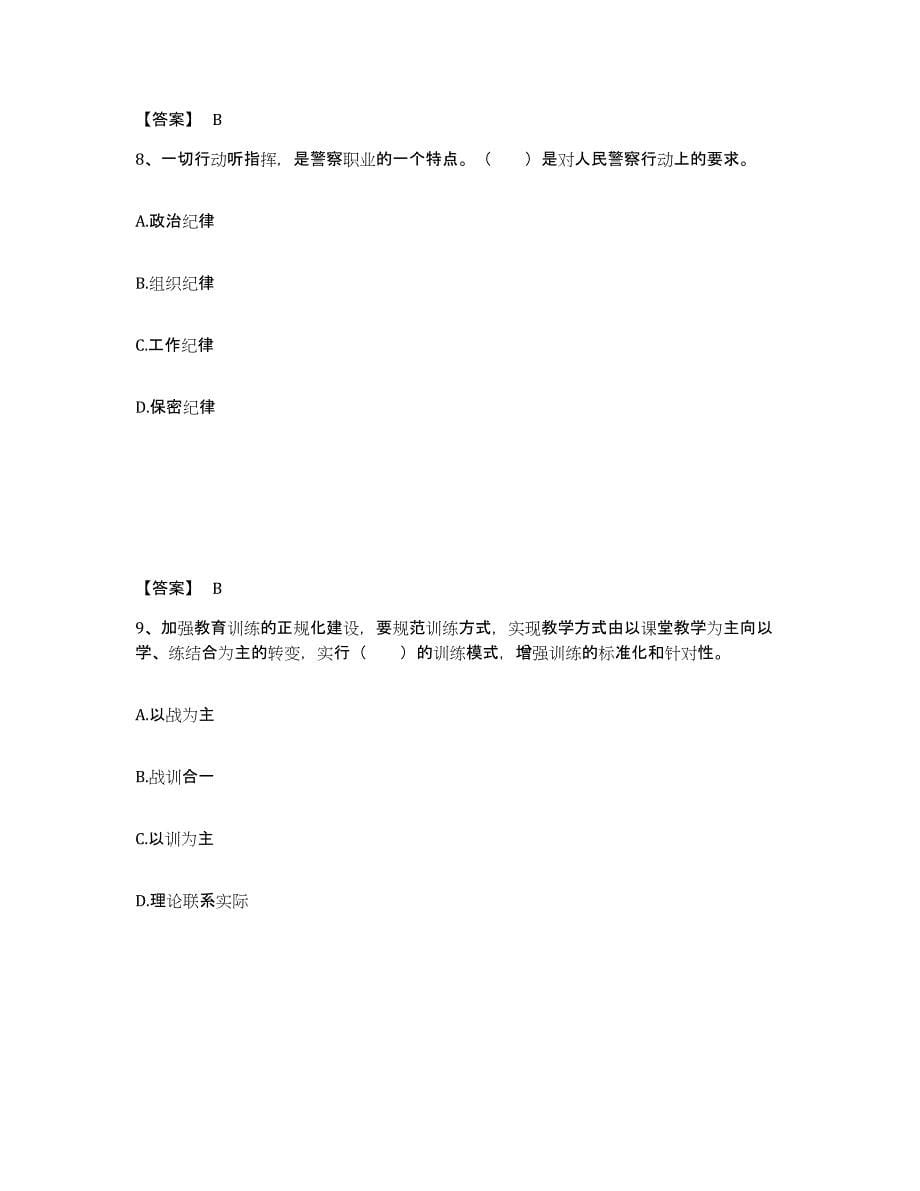 【答案】 B

8、一切行动听指挥，是警察职业的一个特点。（　　）是对人民警察行动上的要求。

A.政治纪律

B.组织纪律

C.工作纪律

D.保密纪律

【答案】 B

9、加强教育训练的正规化建设，要规范训练方式，实现教学方式由以课堂教学为主向以学、练结合为主的转变，实行（　　）的训练模式，增强训练的标准化和针对性。

A.以战为主

B.战训合一

C.以训为主

D.理论联系实际